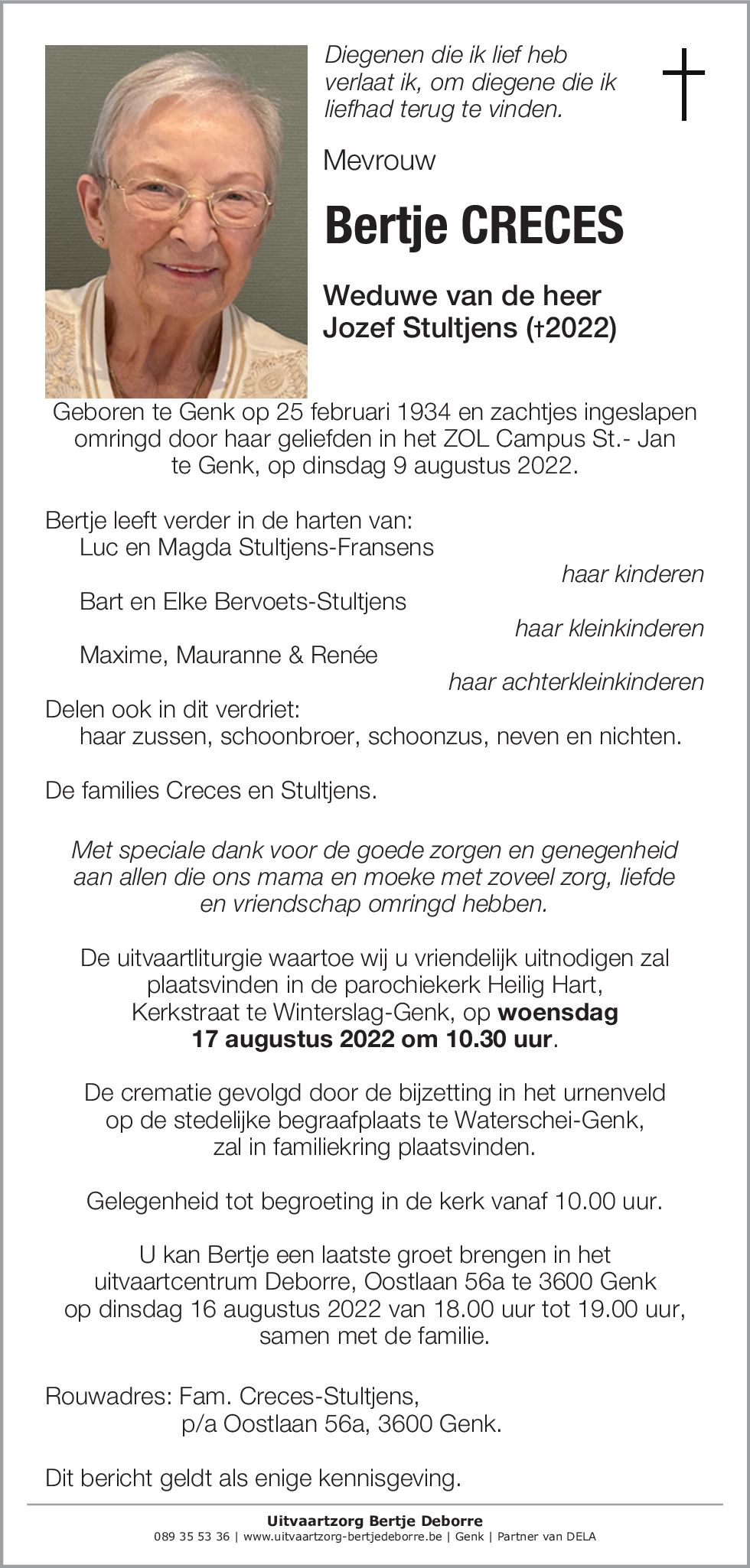 Diegenen die ik lief heb verlaat ik, om diegene die ik liefhad terug te vinden.

Mevrouw

Bertje CRECES

Weduwe van de heer
Jozef Stultjens (†2022)

Geboren te Genk op 25 februari 1934 en zachtjes ingeslapen omringd door haar geliefden in het ZOL Campus St.- Jan te Genk, op dinsdag 9 augustus 2022.

Bertje leeft verder in de harten van:
Luc en Magda Stultjens-Fransens
haar kinderen
Bart en Elke Bervoets-Stultjens
haar kleinkinderen
Maxime, Mauranne & Renée
haar achterkleinkinderen
Delen ook in dit verdriet:
haar zussen, schoonbroer, schoonzus, neven en nichten.

De families Creces en Stultjens.

Met speciale dank voor de goede zorgen en genegenheid aan allen die ons mama en moeke met zoveel zorg, liefde en vriendschap omringd hebben.

De uitvaartliturgie waartoe wij u vriendelijk uitnodigen zal plaatsvinden in de parochiekerk Heilig Hart, Kerkstraat te Winterslag-Genk, op woensdag 17 augustus 2022 om 10.30 uur.

De crematie gevolgd door de bijzetting in het urnenveld op de stedelijke begraafplaats te Waterschei-Genk, zal in familiekring plaatsvinden.

Gelegenheid tot begroeting in de kerk vanaf 10.00 uur.

U kan Bertje een laatste groet brengen in het uitvaartcentrum Deborre, Oostlaan 56a te 3600 Genk op dinsdag 16 augustus 2022 van 18.00 uur tot 19.00 uur, samen met de familie.

Rouwadres: Fam. Creces-Stultjens,
p/a Oostlaan 56a, 3600 Genk.

Dit bericht geldt als enige kennisgeving.

Uitvaartzorg Bertje Deborre
089 35 53 36 | www.uitvaartzorg-bertjedeborre.be | Genk | Partner van DELA